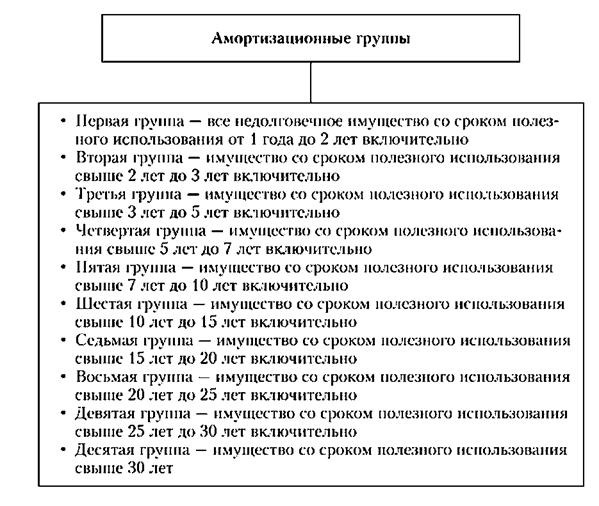 Амортизационные группы

• Первая группа — все недолговечное имущество со сроком полезного использования от 1 года до 2 лет включительно
• Вторая группа — имущество со сроком полезного использования свыше 2 лет до 3 лет включительно
• Третья группа — имущество со сроком полезного использования свыше 3 лет до 5 лет включительно
• Четвертая группа — имущество со сроком полезного использования свыше 5 лет до 7 лет включительно
• Пятая группа — имущество со сроком полезного использования свыше 7 лет до 10 лет включительно
• Шестая группа — имущество со сроком полезного использования свыше 10 лет до 15 лет включительно
• Седьмая группа — имущество со сроком полезного использования свыше 15 лет до 20 лет включительно
• Восьмая группа — имущество со сроком полезного использования свыше 20 лет до 25 лет включительно
• Девятая группа — имущество со сроком полезного использования свыше 25 лет до 30 лет включительно
• Десятая группа — имущество со сроком полезного использования свыше 30 лет